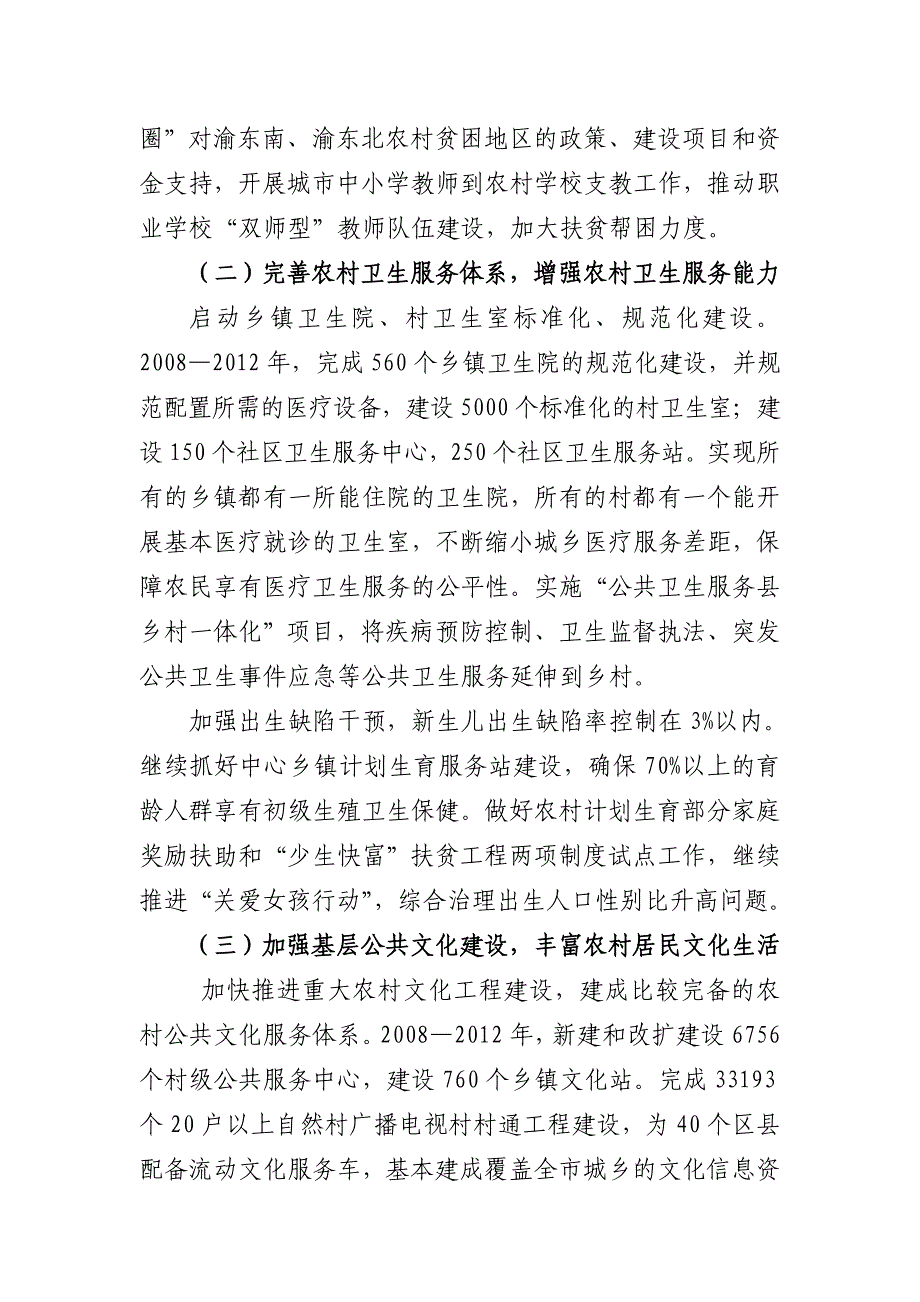 圈”对渝东南、渝东北农村贫困地区的政策、建设项目和资金支持，开展城市中小学教师到农村学校支教工作，推动职业学校“双师型”教师队伍建设，加大扶贫帮困力度。

（二）完善农村卫生服务体系，增强农村卫生服务能力

启动乡镇卫生院、村卫生室标准化、规范化建设。2008—2012年，完成560个乡镇卫生院的规范化建设，并规范配置所需的医疗设备，建设5000个标准化的村卫生室；建设150个社区卫生服务中心，250个社区卫生服务站。实现所有的乡镇都有一所能住院的卫生院，所有的村都有一个能开展基本医疗就诊的卫生室，不断缩小城乡医疗服务差距，保障农民享有医疗卫生服务的公平性。实施“公共卫生服务县乡村一体化”项目，将疾病预防控制、卫生监督执法、突发公共卫生事件应急等公共卫生服务延伸到乡村。

加强出生缺陷干预，新生儿出生缺陷率控制在3%以内。继续抓好中心乡镇计划生育服务站建设，确保70%以上的育龄人群享有初级生殖卫生保健。做好农村计划生育部分家庭奖励扶助和“少生快富”扶贫工程两项制度试点工作，继续推进“关爱女孩行动”，综合治理出生人口性别比升高问题。

（三）加强基层公共文化建设，丰富农村居民文化生活

加快推进重大农村文化工程建设，建成比较完备的农村公共文化服务体系。2008—2012年，新建和改扩建设6756个村级公共服务中心，建设760个乡镇文化站。完成33193个20户以上自然村广播电视村村通工程建设，为40个区县配备流动文化服务车，基本建成覆盖全市城乡的文化信息资